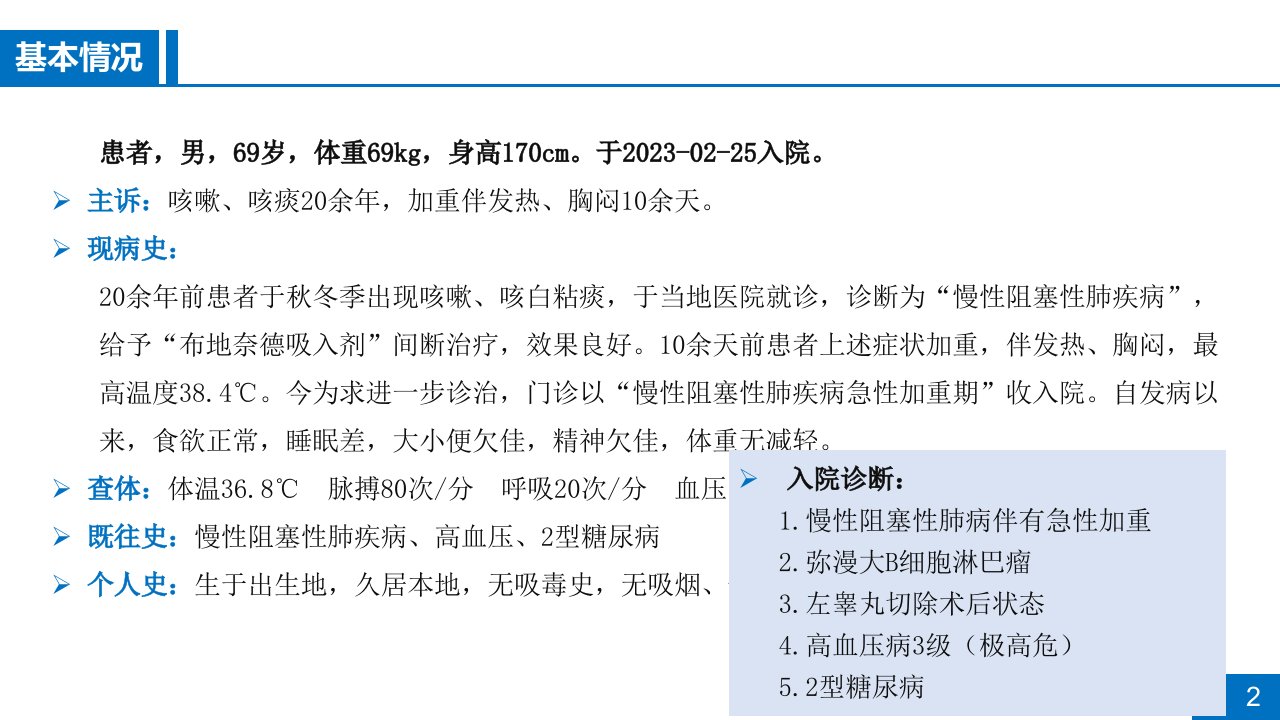 基本情况

患者，男，69岁，体重69kg，身高170cm。于2023-02-25入院。

➢ 主诉：咳嗽、咳痰20余年，加重伴发热、胸闷10余天。

➢ 现病史：

20余年前患者于秋冬季出现咳嗽、咳白粘痰，于当地医院就诊，诊断为“慢性阻塞性肺疾病”，给予“布地奈德吸入剂”间断治疗，效果良好。10余天前患者上述症状加重，伴发热、胸闷，最高温度38.4℃。今为求进一步诊治，门诊以“慢性阻塞性肺疾病急性加重期”收入院。自发病以来，食欲正常，睡眠差，大小便欠佳，精神欠佳，体重无减轻。

➢ 查体：体温36.8℃ 脉搏80次/分 呼吸20次/分 血压

➢ 既往史：慢性阻塞性肺疾病、高血压、2型糖尿病

➢ 个人史：生于出生地，久居本地，无吸毒史，无吸烟、

➢ 入院诊断：

1.慢性阻塞性肺病伴有急性加重

2.弥漫大B细胞淋巴瘤

3.左睾丸切除术后状态

4.高血压病3级（极高危）

5.2型糖尿病

2